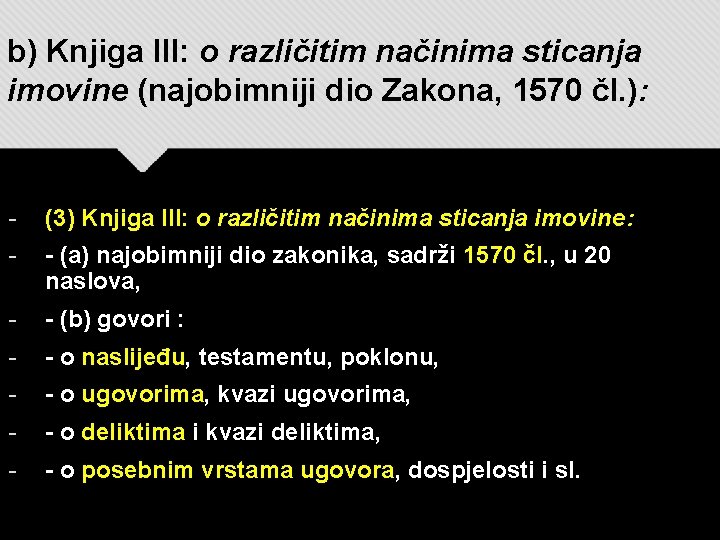 b) Knjiga III: o različitim načinima sticanja imovine (najobimniji dio Zakona, 1570 čl.):

- (3) Knjiga III: o različitim načinima sticanja imovine:
- - (a) najobimniji dio zakonika, sadrži 1570 čl., u 20 naslova,
- - (b) govori :
- - o naslijeđu, testamentu, poklonu,
- - o ugovorima, kvazi ugovorima,
- - o deliktima i kvazi deliktima,
- - o posebnim vrstama ugovora, dospjelosti i sl.